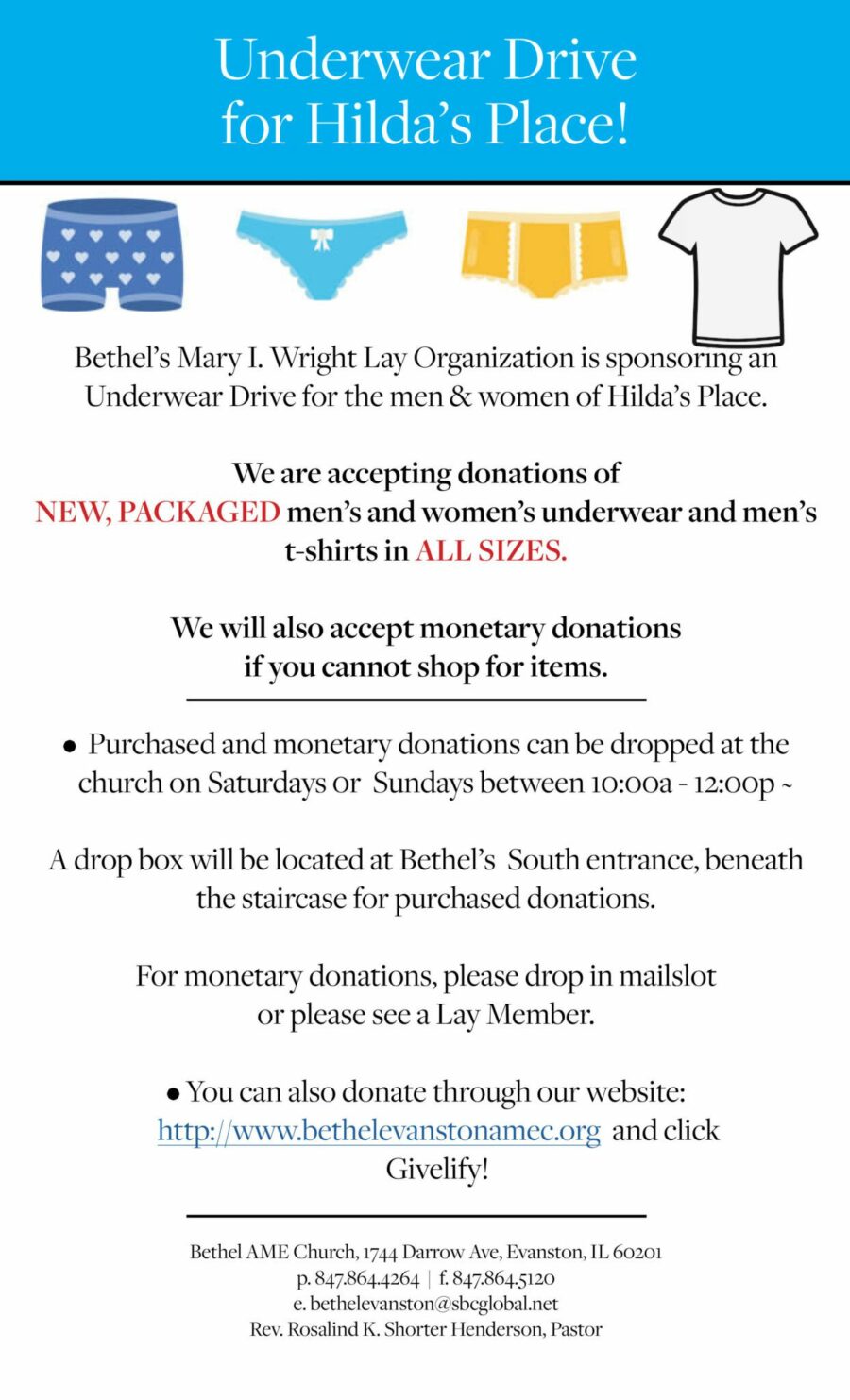 Underwear Drive
for Hilda's Place!

Bethel's Mary I. Wright Lay Organization is sponsoring an Underwear Drive for the men & women of Hilda's Place.

We are accepting donations of NEW, PACKAGED men's and women's underwear and men's t-shirts in ALL SIZES.

We will also accept monetary donations if you cannot shop for items.

• Purchased and monetary donations can be dropped at the church on Saturdays or Sundays between 10:00a - 12:00p ~

A drop box will be located at Bethel's South entrance, beneath the staircase for purchased donations.

For monetary donations, please drop in mailslot or please see a Lay Member.

• You can also donate through our website: http://www.bethelevanstonamec.org and click Givelify!

Bethel AME Church, 1744 Darrow Ave, Evanston, IL 60201
p. 847.864.4264 | f. 847.864.5120
e. bethelevanston@sbcglobal.net
Rev. Rosalind K. Shorter Henderson, Pastor